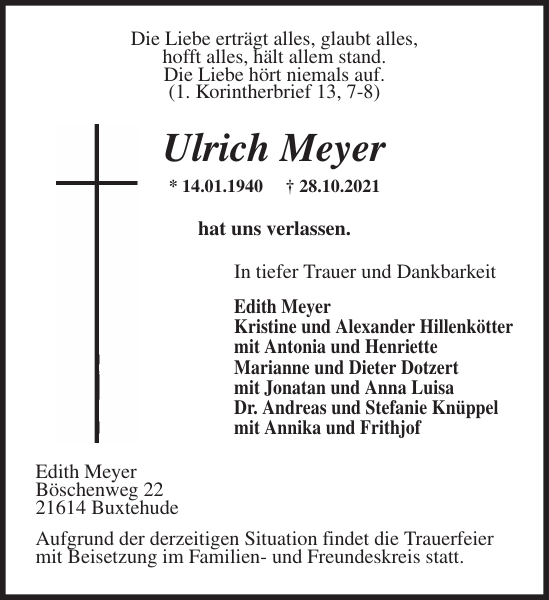 Die Liebe erträgt alles, glaubt alles,
hofft alles, hält allem stand.
Die Liebe hört niemals auf.
(1. Korintherbrief 13, 7-8)

Ulrich Meyer

* 14.01.1940 † 28.10.2021

hat uns verlassen.

In tiefer Trauer und Dankbarkeit

Edith Meyer
Kristine und Alexander Hillenkötter
mit Antonia und Henriette
Marianne und Dieter Dotzert
mit Jonatan und Anna Luisa
Dr. Andreas und Stefanie Knüppel
mit Annika und Frithjof

Edith Meyer
Böschenweg 22
21614 Buxtehude

Aufgrund der derzeitigen Situation findet die Trauerfeier mit Beisetzung im Familien- und Freundeskreis statt.